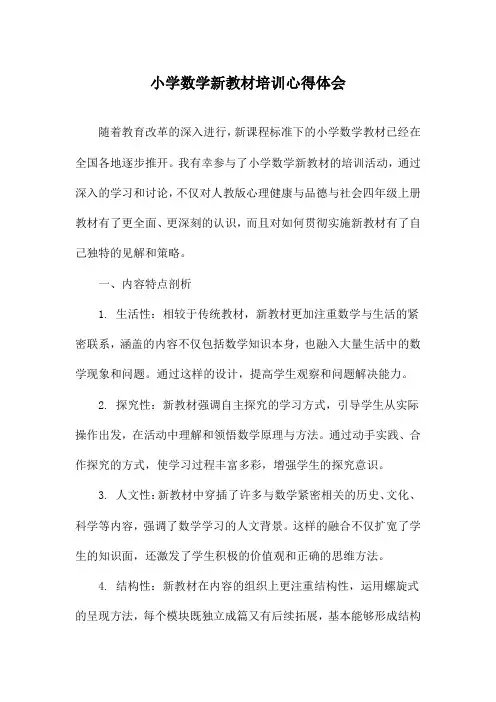 小学数学新教材培训心得体会

随着教育改革的深入进行，新课程标准下的小学数学教材已经在全国各地逐步推开。我有幸参与了小学数学新教材的培训活动，通过深入的学习和讨论，不仅对人教版心理健康与品德与社会四年级上册教材有了更全面、更深刻的认识，而且对如何贯彻实施新教材有了自己独特的见解和策略。

一、内容特点剖析

1. 生活性：相较于传统教材，新教材更加注重数学与生活的紧密联系，涵盖的内容不仅包括数学知识本身，也融入大量生活中的数学现象和问题。通过这样的设计，提高学生观察和问题解决能力。

2. 探究性：新教材强调自主探究的学习方式，引导学生从实际操作出发，在活动中理解和领悟数学原理与方法。通过动手实践、合作探究的方式，使学习过程丰富多彩，增强学生的探究意识。

3. 人文性：新教材中穿插了许多与数学紧密相关的历史、文化、科学等内容，强调了数学学习的人文背景。这样的融合不仅扩宽了学生的知识面，还激发了学生积极的价值观和正确的思维方法。

4. 结构性：新教材在内容的组织上更注重结构性，运用螺旋式的呈现方法，每个模块既独立成篇又有后续拓展，基本能够形成结构